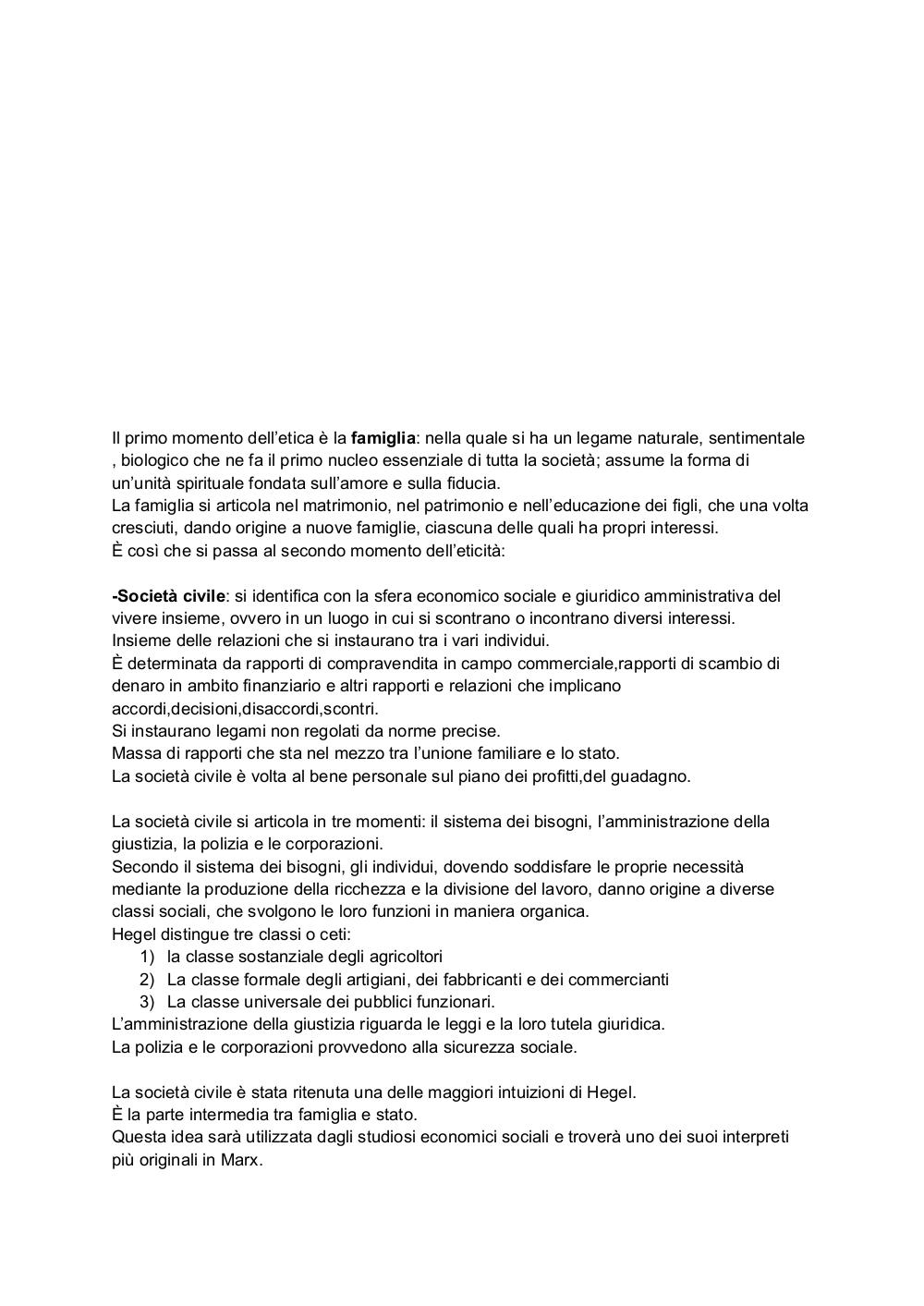 Il primo momento dell’etica è la famiglia: nella quale si ha un legame naturale, sentimentale , biologico che ne fa il primo nucleo essenziale di tutta la società; assume la forma di un’unità spirituale fondata sull’amore e sulla fiducia.
La famiglia si articola nel matrimonio, nel patrimonio e nell’educazione dei figli, che una volta cresciuti, dando origine a nuove famiglie, ciascuna delle quali ha propri interessi.
È così che si passa al secondo momento dell’eticità:

-Società civile: si identifica con la sfera economico sociale e giuridico amministrativa del vivere insieme, ovvero in un luogo in cui si scontrano o incontrano diversi interessi.
Insieme delle relazioni che si instaurano tra i vari individui.
È determinata da rapporti di compravendita in campo commerciale,rapporti di scambio di denaro in ambito finanziario e altri rapporti e relazioni che implicano accordi,decisioni,disaccordi,scontri.
Si instaurano legami non regolati da norme precise.
Massa di rapporti che sta nel mezzo tra l’unione familiare e lo stato.
La società civile è volta al bene personale sul piano dei profitti,del guadagno.

La società civile si articola in tre momenti: il sistema dei bisogni, l’amministrazione della giustizia, la polizia e le corporazioni.
Secondo il sistema dei bisogni, gli individui, dovendo soddisfare le proprie necessità mediante la produzione della ricchezza e la divisione del lavoro, danno origine a diverse classi sociali, che svolgono le loro funzioni in maniera organica.
Hegel distingue tre classi o ceti:
1) la classe sostanziale degli agricoltori
2) La classe formale degli artigiani, dei fabbricanti e dei commercianti
3) La classe universale dei pubblici funzionari.
L’amministrazione della giustizia riguarda le leggi e la loro tutela giuridica.
La polizia e le corporazioni provvedono alla sicurezza sociale.

La società civile è stata ritenuta una delle maggiori intuizioni di Hegel.
È la parte intermedia tra famiglia e stato.
Questa idea sarà utilizzata dagli studiosi economici sociali e troverà uno dei suoi interpreti più originali in Marx.